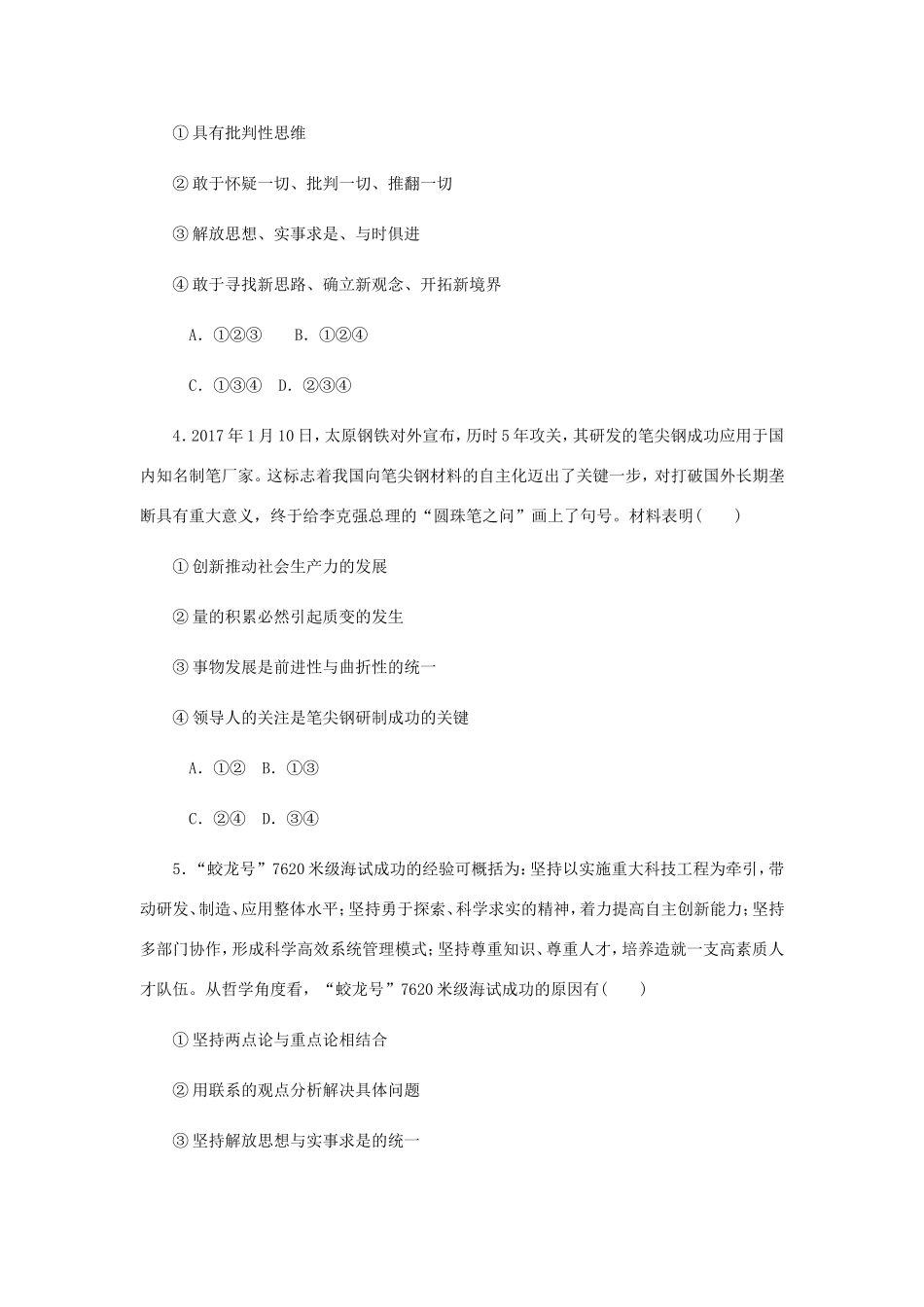 ①具有批判性思维

②敢于怀疑一切、批判一切、推翻一切

③解放思想、实事求是、与时俱进

④敢于寻找新思路、确立新观念、开拓新境界

A. ①②③　B. ①②④

C. ①③④　D. ②③④

4. 2017年1月10日，太原钢铁对外宣布，历时5年攻关，其研发的笔尖钢成功应用于国内知名制笔厂家。这标志着我国向笔尖钢材料的自主化迈出了关键一步，对打破国外长期垄断具有重大意义，终于给李克强总理的“圆珠笔之问”画上了句号。材料表明(　　)

①创新推动社会生产力的发展

②量的积累必然引起质变的发生

③事物发展是前进性与曲折性的统一

④领导人的关注是笔尖钢研制成功的关键

A. ①②　B. ①③

C. ②④　D. ③④

5. “蛟龙号”7620米级海试成功的经验可概括为：坚持以实施重大科技工程为牵引，带动研发、制造、应用整体水平；坚持勇于探索、科学求实的精神，着力提高自主创新能力；坚持多部门协作，形成科学高效系统管理模式；坚持尊重知识、尊重人才，培养造就一支高素质人才队伍。从哲学角度看，“蛟龙号”7620米级海试成功的原因有(　　)

①坚持两点论与重点论相结合

②用联系的观点分析解决具体问题

③坚持解放思想与实事求是的统一